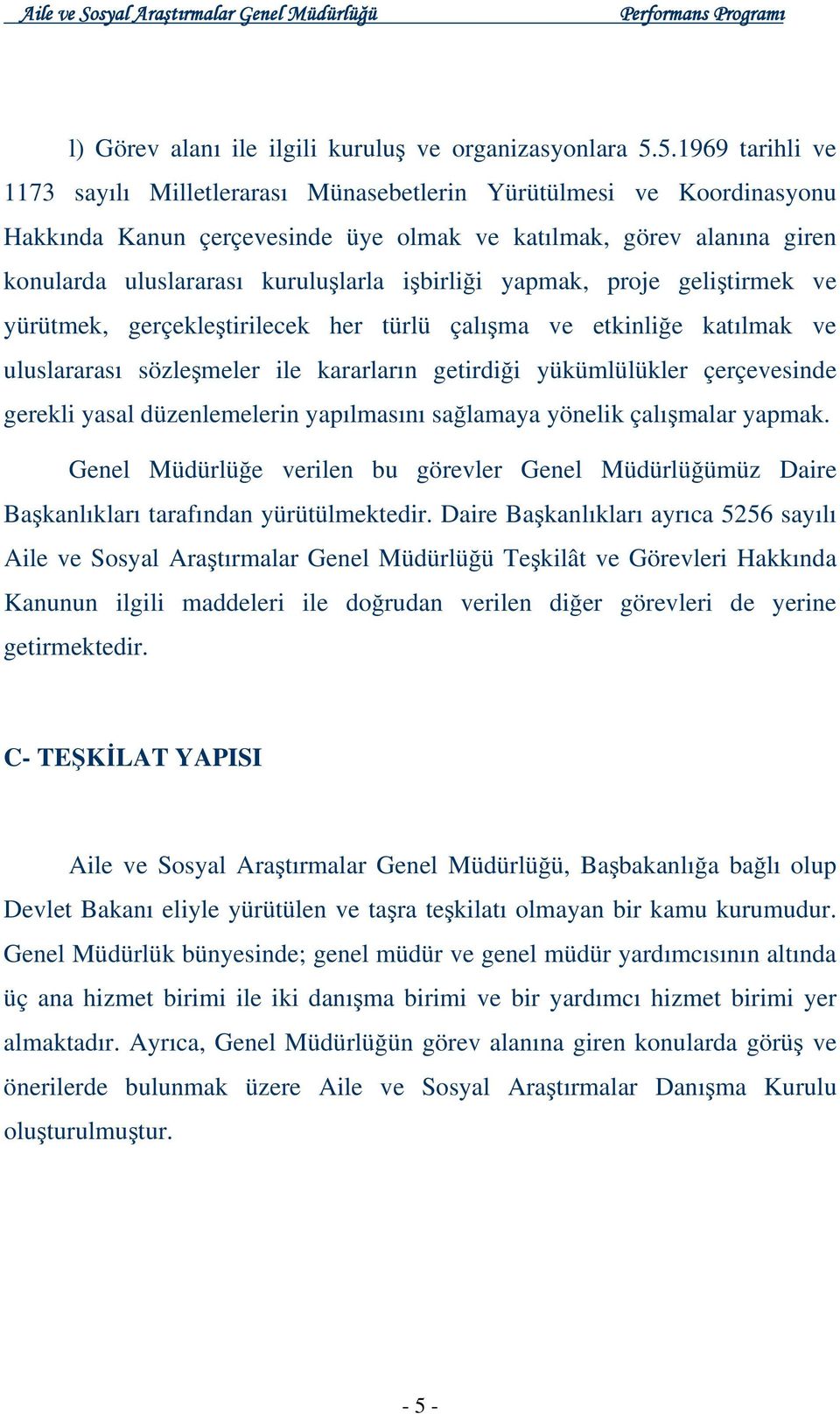 Aile ve Sosyal Araştırmalar Genel Müdürlüğü Performans Programı

l) Görev alanı ile ilgili kuruluş ve organizasyonlara 5.5.1969 tarihli ve 1173 sayılı Milletlerarası Münasebetlerin Yürütülmesi ve Koordinasyonu Hakkında Kanun çerçevesinde üye olmak ve katılmak, görev alanına giren konularda uluslararası kuruluşlarla işbirliği yapmak, proje geliştirmek ve yürütmek, gerçekleştirilecek her türlü çalışma ve etkinliğe katılmak ve uluslararası sözleşmeler ile kararların getirdiği yükümlülükler çerçevesinde gerekli yasal düzenlemelerin yapılmasını sağlamaya yönelik çalışmalar yapmak.

Genel Müdürlüğe verilen bu görevler Genel Müdürlüğümüz Daire Başkanlıkları tarafından yürütülmektedir. Daire Başkanlıkları ayrıca 5256 sayılı Aile ve Sosyal Araştırmalar Genel Müdürlüğü Teşkilât ve Görevleri Hakkında Kanunun ilgili maddeleri ile doğrudan verilen diğer görevleri de yerine getirmektedir.

C- TEŞKİLAT YAPISI

Aile ve Sosyal Araştırmalar Genel Müdürlüğü, Başbakanlığa bağlı olup Devlet Bakanı eliyle yürütülen ve taşra teşkilatı olmayan bir kamu kurumudur. Genel Müdürlük bünyesinde; genel müdür ve genel müdür yardımcısının altında üç ana hizmet birimi ile iki danışma birimi ve bir yardımcı hizmet birimi yer almaktadır. Ayrıca, Genel Müdürlüğün görev alanına giren konularda görüş ve önerilerde bulunmak üzere Aile ve Sosyal Araştırmalar Danışma Kurulu oluşturulmuştur.

- 5 -